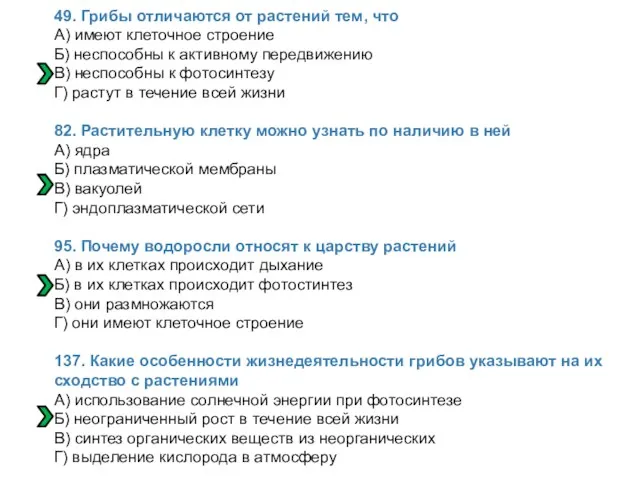 49. Грибы отличаются от растений тем, что
А) имеют клеточное строение
Б) неспособны к активному передвижению
В) неспособны к фотосинтезу
Г) растут в течение всей жизни

82. Растительную клетку можно узнать по наличию в ней
А) ядра
Б) плазматической мембраны
В) вакуолей
Г) эндоплазматической сети

95. Почему водоросли относят к царству растений
А) в их клетках происходит дыхание
Б) в их клетках происходит фотостинтез
В) они размножаются
Г) они имеют клеточное строение

137. Какие особенности жизнедеятельности грибов указывают на их сходство с растениями
А) использование солнечной энергии при фотосинтезе
Б) неограниченный рост в течение всей жизни
В) синтез органических веществ из неорганических
Г) выделение кислорода в атмосферу